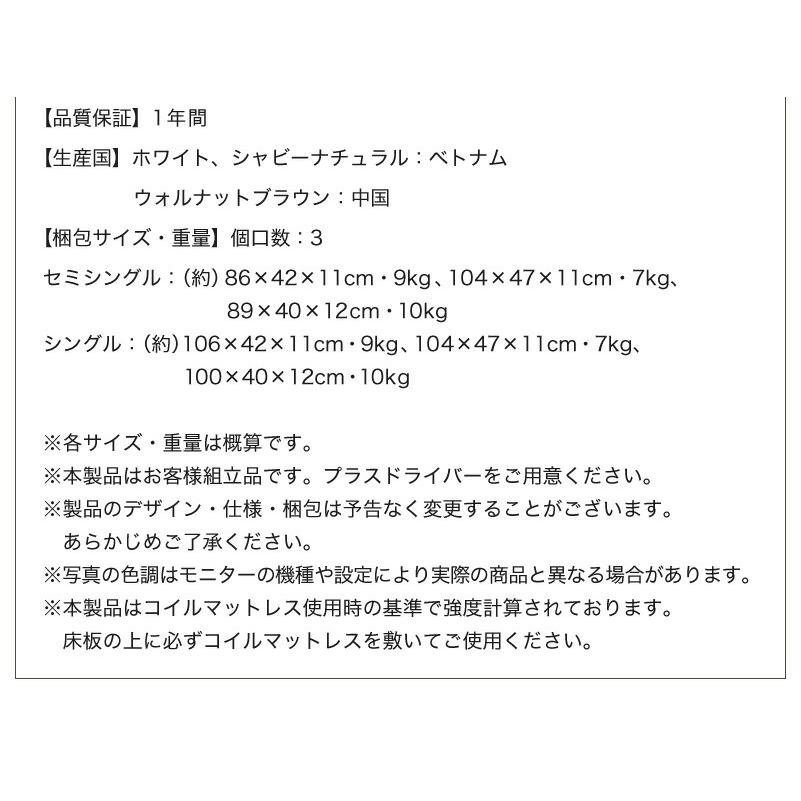 【品質保証】1年間

【生産国】ホワイト、シャビーナチュラル：ベトナム
ウォルナットブラウン：中国

【梱包サイズ・重量】個口数：3

セミシングル：(約)86×42×11cm・9kg、104×47×11cm・7kg、
89×40×12cm・10kg

シングル：(約)106×42×11cm・9kg、104×47×11cm・7kg、
100×40×12cm・10kg

※各サイズ・重量は概算です。
※本製品はお客様組立品です。プラスドライバーをご用意ください。
※製品のデザイン・仕様・梱包は予告なく変更することがございます。あらかじめご了承ください。
※写真の色調はモニターの機種や設定により実際の商品と異なる場合があります。
※本製品はコイルマットレス使用時の基準で強度計算されております。床板の上に必ずコイルマットレスを敷いてご使用ください。